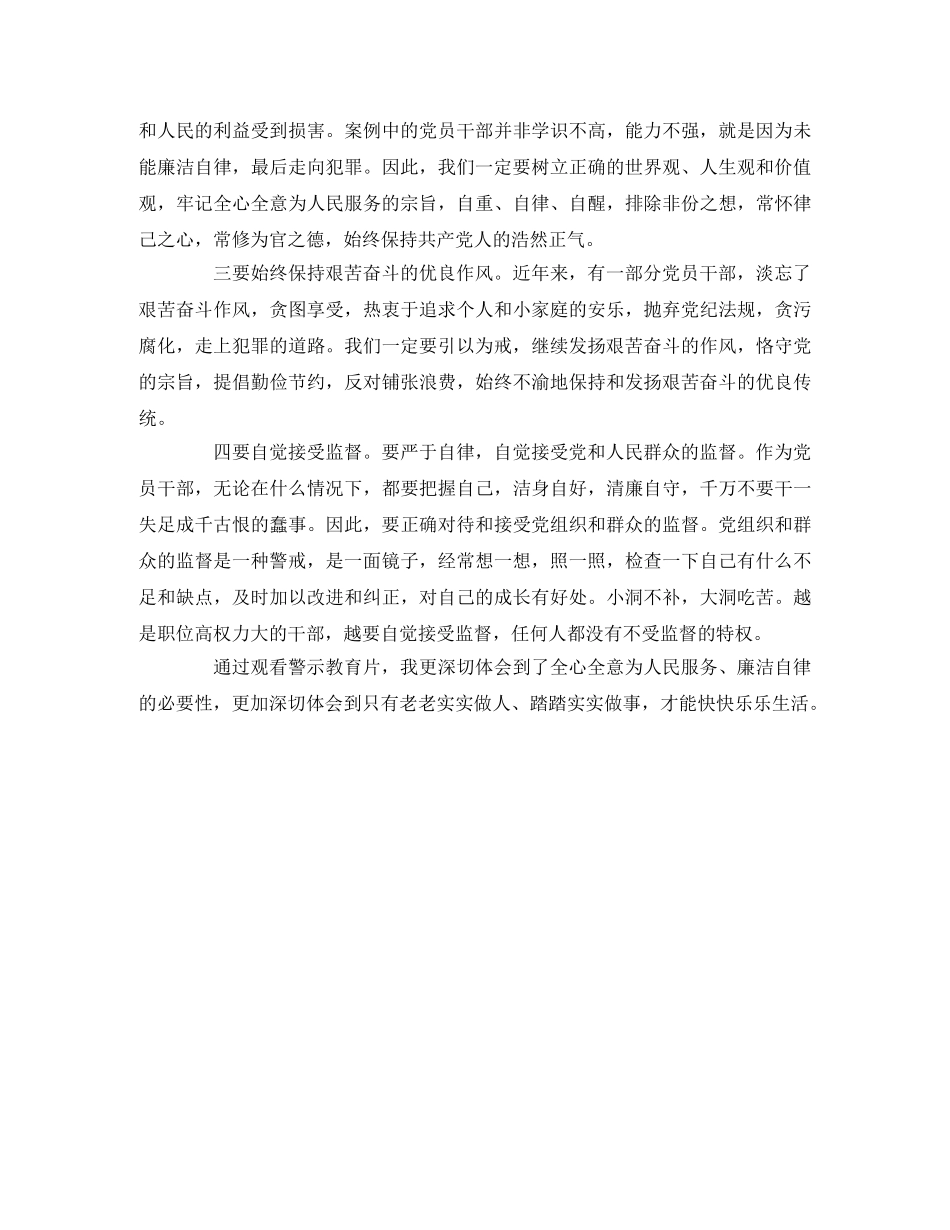 和人民的利益受到损害。案例中的党员干部并非学识不高，能力不强，就是因为未能廉洁自律，最后走向犯罪。因此，我们一定要树立正确的世界观、人生观和价值观，牢记全心全意为人民服务的宗旨，自重、自律、自醒，排除非份之想，常怀律己之心，常修为官之德，始终保持共产党人的浩然正气。

三要始终保持艰苦奋斗的优良作风。近年来，有一部分党员干部，淡忘了艰苦奋斗作风，贪图享受，热衷于追求个人和小家庭的安乐，抛弃党纪法规，贪污腐化，走上犯罪的道路。我们一定要引以为戒，继续发扬艰苦奋斗的作风，恪守党的宗旨，提倡勤俭节约，反对铺张浪费，始终不渝地保持和发扬艰苦奋斗的优良传统。

四要自觉接受监督。要严于自律，自觉接受党和人民群众的监督。作为党员干部，无论在什么情况下，都要把握自己，洁身自好，清廉自守，千万不要干一失足成千古恨的蠢事。因此，要正确对待和接受党组织和群众的监督。党组织和群众的监督是一种警戒，是一面镜子，经常想一想，照一照，检查一下自己有什么不足和缺点，及时加以改进和纠正，对自己的成长有好处。小洞不补，大洞吃苦。越是职位高权力大的干部，越要自觉接受监督，任何人都没有不受监督的特权。

通过观看警示教育片，我更深切体会到了全心全意为人民服务、廉洁自律的必要性，更加深切体会到只有老老实实做人、踏踏实实做事，才能快快乐乐生活。